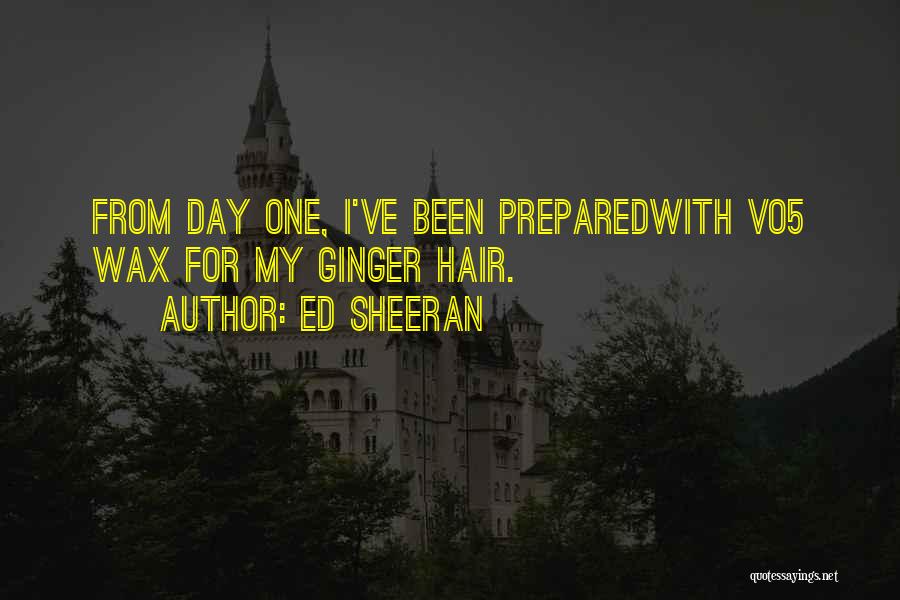 FROM DAY ONE, I'VE BEEN PREPAREDWITH VO5 WAX FOR MY GINGER HAIR.

AUTHOR: ED SHEERAN

quotessayings.net